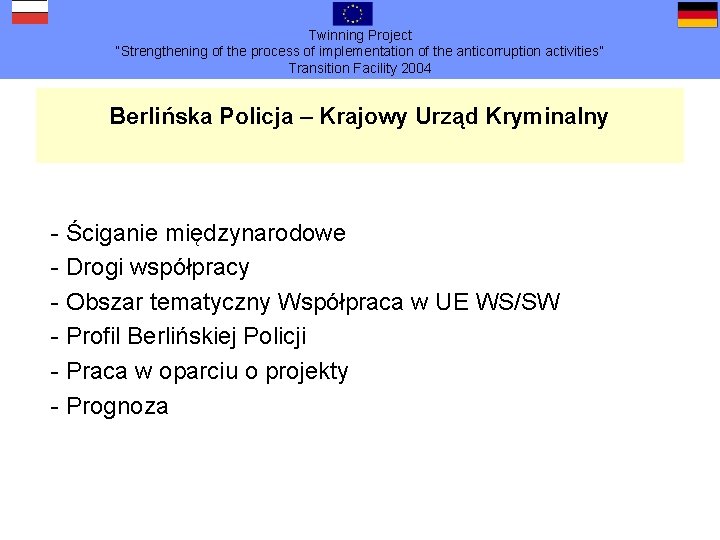 Twinning Project
"Strengthening of the process of implementation of the anticorruption activities"
Transition Facility 2004

Berlińska Policja – Krajowy Urząd Kryminalny

- Ściganie międzynarodowe
- Drogi współpracy
- Obszar tematyczny Współpraca w UE WS/SW
- Profil Berlińskiej Policji
- Praca w oparciu o projekty
- Prognoza